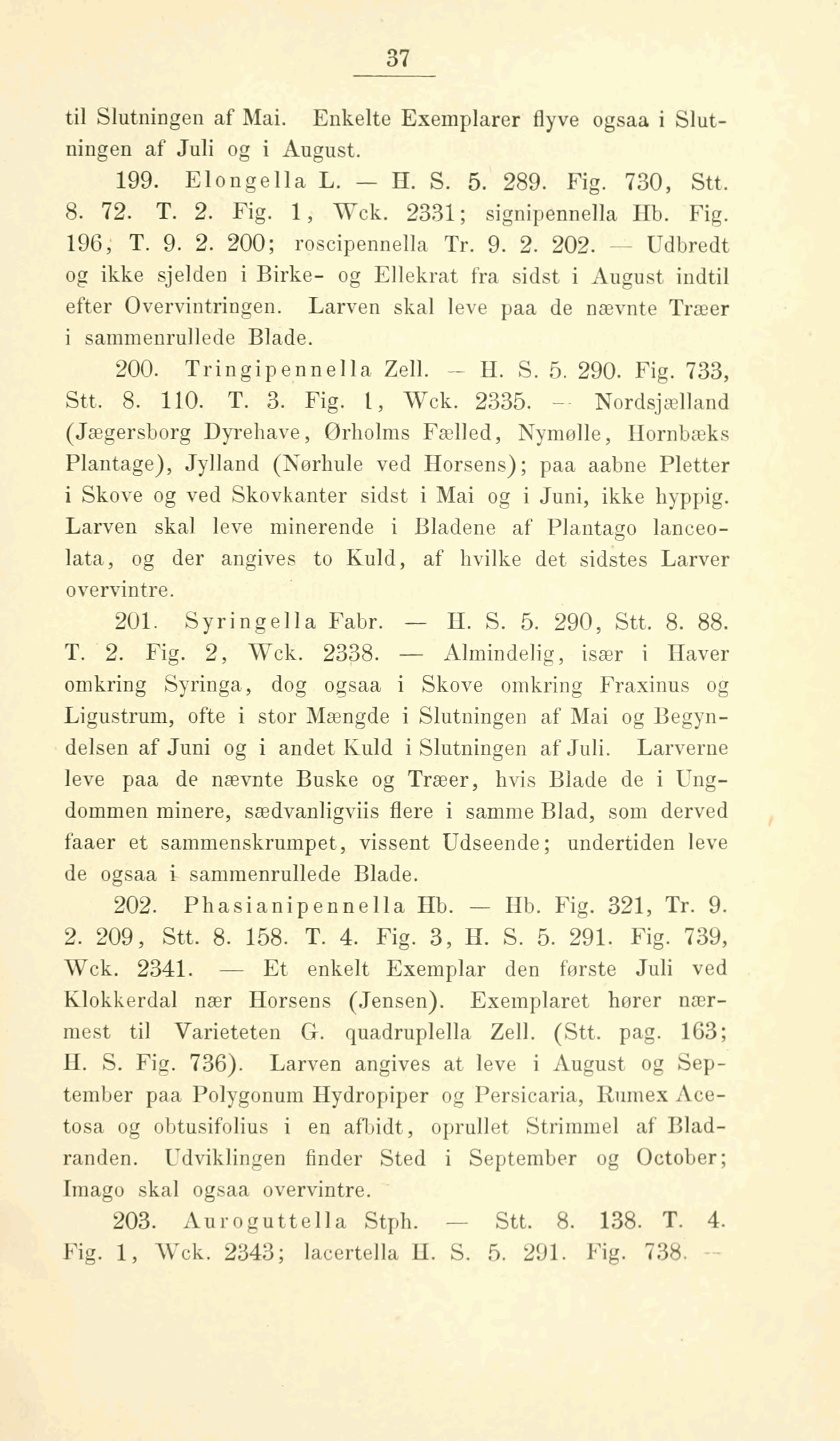 37

til Slutningen af Mai. Enkelte Exemplarer flyve ogsaa i Slutningen af Juli og i August.

199. Elongella L. — H. S. 5. 289. Fig. 730, Stt. 8. 72. T. 2. Fig. 1, Wck. 2331; signipennella Hb. Fig. 196, T. 9. 2. 200; roscipennella Tr. 9. 2. 202. — Udbredt og ikke sjelden i Birke- og Ellekrat fra sidst i August indtil efter Overvintringen. Larven skal leve paa de nævnte Træer i sammenrullede Blade.

200. Tringipennella Zell. — H. S. 5. 290. Fig. 733, Stt. 8. 110. T. 3. Fig. 1, Wck. 2335. — Nordsjælland (Jægersborg Dyrehave, Ørholms Fælled, Nymølle, Hornbæks Plantage), Jylland (Nørhule ved Horsens); paa aabne Pletter i Skove og ved Skovkanter sidst i Mai og i Juni, ikke hyppig. Larven skal leve minerende i Bladene af Plantago lanceolata, og der angives to Kuld, af hvilke det sidstes Larver overvintre.

201. Syringella Fabr. — H. S. 5. 290, Stt. 8. 88. T. 2. Fig. 2, Wck. 2338. — Almindelig, især i Haver omkring Syringa, dog ogsaa i Skove omkring Fraxinus og Ligustrum, ofte i stor Mængde i Slutningen af Mai og Begyndelsen af Juni og i andet Kuld i Slutningen af Juli. Larverne leve paa de nævnte Buske og Træer, hvis Blade de i Ungdommen minere, sædvanligviis flere i samme Blad, som derved faaer et sammenskrumpet, vissent Udseende; undertiden leve de ogsaa i sammenrullede Blade.

202. Phasianipennella Hb. — Hb. Fig. 321, Tr. 9. 2. 209, Stt. 8. 158. T. 4. Fig. 3, H. S. 5. 291. Fig. 739, Wck. 2341. — Et enkelt Exemplar den første Juli ved Klokkerdal nær Horsens (Jensen). Exemplaret hører nærmest til Varieteten G. quadruplella Zell. (Stt. pag. 163; H. S. Fig. 736). Larven angives at leve i August og September paa Polygonum Hydropiper og Persicaria, Rumex Acetosa og obtusifolius i en afbidt, oprullet Strimmel af Bladranden. Udviklingen finder Sted i September og October; Imago skal ogsaa overvintre.

203. Auroguttella Stph. — Stt. 8. 138. T. 4. Fig. 1, Wck. 2343; lacertella H. S. 5. 291. Fig. 738. —